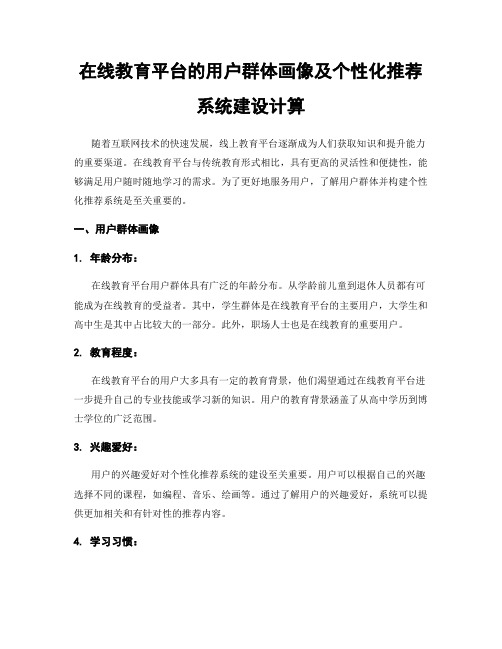 在线教育平台的用户群体画像及个性化推荐系统建设计算

随着互联网技术的快速发展，线上教育平台逐渐成为人们获取知识和提升能力的重要渠道。在线教育平台与传统教育形式相比，具有更高的灵活性和便捷性，能够满足用户随时随地学习的需求。为了更好地服务用户，了解用户群体并构建个性化推荐系统是至关重要的。

一、用户群体画像

1. 年龄分布：

在线教育平台用户群体具有广泛的年龄分布。从学龄前儿童到退休人员都有可能成为在线教育的受益者。其中，学生群体是在线教育平台的主要用户，大学生和高中生是其中占比较大的一部分。此外，职场人士也是在线教育的重要用户。

2. 教育程度：

在线教育平台的用户大多具有一定的教育背景，他们渴望通过在线教育平台进一步提升自己的专业技能或学习新的知识。用户的教育背景涵盖了从高中学历到博士学位的广泛范围。

3. 兴趣爱好：

用户的兴趣爱好对个性化推荐系统的建设至关重要。用户可以根据自己的兴趣选择不同的课程，如编程、音乐、绘画等。通过了解用户的兴趣爱好，系统可以提供更加相关和有针对性的推荐内容。

4. 学习习惯：